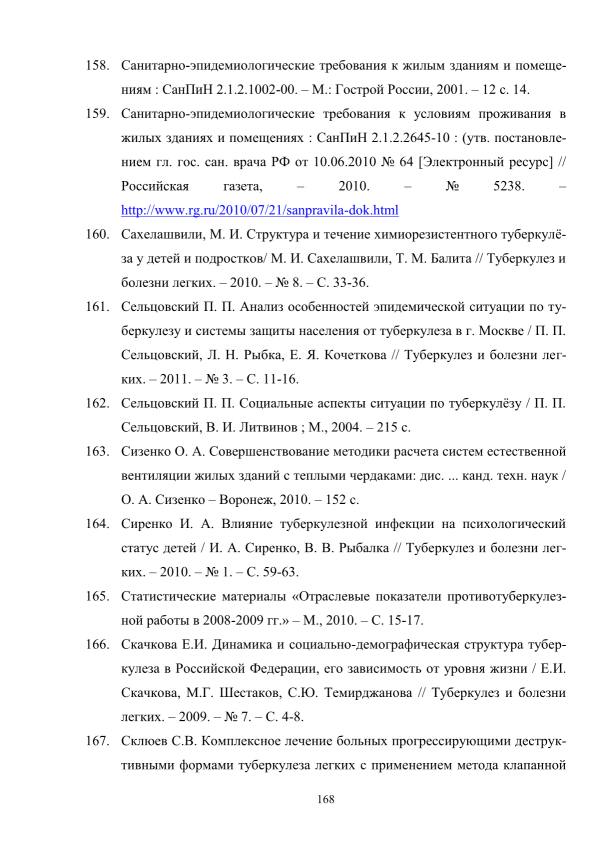 158. Санитарно-эпидемиологические требования к жилым зданиям и помещениям : СанПиН 2.1.2.1002-00. – М.: Гострой России, 2001. – 12 с. 14.

159. Санитарно-эпидемиологические требования к условиям проживания в жилых зданиях и помещениях : СанПиН 2.1.2.2645-10 : (утв. постановлением гл. гос. сан. врача РФ от 10.06.2010 № 64 [Электронный ресурс] // Российская газета, – 2010. – № 5238. – http://www.rg.ru/2010/07/21/sanpravila-dok.html

160. Сахелашвили, М. И. Структура и течение химиорезистентного туберкулёза у детей и подростков/ М. И. Сахелашвили, Т. М. Балита // Туберкулез и болезни легких. – 2010. – № 8. – С. 33-36.

161. Сельцовский П. П. Анализ особенностей эпидемической ситуации по туберкулезу и системы защиты населения от туберкулеза в г. Москве / П. П. Сельцовский, Л. Н. Рыбка, Е. Я. Кочеткова // Туберкулез и болезни легких. – 2011. – № 3. – С. 11-16.

162. Сельцовский П. П. Социальные аспекты ситуации по туберкулёзу / П. П. Сельцовский, В. И. Литвинов ; М., 2004. – 215 с.

163. Сизенко О. А. Совершенствование методики расчета систем естественной вентиляции жилых зданий с теплыми чердаками: дис. ... канд. техн. наук / О. А. Сизенко – Воронеж, 2010. – 152 с.

164. Сиренко И. А. Влияние туберкулезной инфекции на психологический статус детей / И. А. Сиренко, В. В. Рыбалка // Туберкулез и болезни легких. – 2010. – № 1. – С. 59-63.

165. Статистические материалы «Отраслевые показатели противотуберкулезной работы в 2008-2009 гг.» – М., 2010. – С. 15-17.

166. Скачкова Е.И. Динамика и социально-демографическая структура туберкулеза в Российской Федерации, его зависимость от уровня жизни / Е.И. Скачкова, М.Г. Шестаков, С.Ю. Темирджанова // Туберкулез и болезни легких. – 2009. – № 7. – С. 4-8.

167. Склюев С.В. Комплексное лечение больных прогрессирующими деструктивными формами туберкулеза легких с применением метода клапанной

168